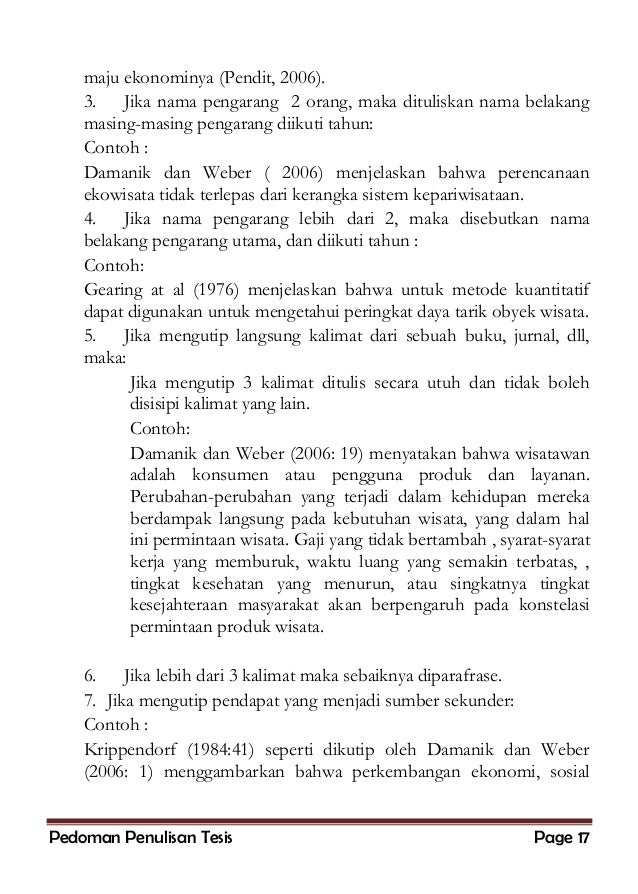 maju ekonominya (Pendit, 2006).

3. Jika nama pengarang 2 orang, maka dituliskan nama belakang masing-masing pengarang diikuti tahun:

Contoh :

Damanik dan Weber ( 2006) menjelaskan bahwa perencanaan ekowisata tidak terlepas dari kerangka sistem kepariwisataan.

4. Jika nama pengarang lebih dari 2, maka disebutkan nama belakang pengarang utama, dan diikuti tahun :

Contoh:

Gearing at al (1976) menjelaskan bahwa untuk metode kuantitatif dapat digunakan untuk mengetahui peringkat daya tarik obyek wisata.

5. Jika mengutip langsung kalimat dari sebuah buku, jurnal, dll, maka:

Jika mengutip 3 kalimat ditulis secara utuh dan tidak boleh disisipi kalimat yang lain.

Contoh:

Damanik dan Weber (2006: 19) menyatakan bahwa wisatawan adalah konsumen atau pengguna produk dan layanan. Perubahan-perubahan yang terjadi dalam kehidupan mereka berdampak langsung pada kebutuhan wisata, yang dalam hal ini permintaan wisata. Gaji yang tidak bertambah , syarat-syarat kerja yang memburuk, waktu luang yang semakin terbatas, , tingkat kesehatan yang menurun, atau singkatnya tingkat kesejahteraan masyarakat akan berpengaruh pada konstelasi permintaan produk wisata.

6. Jika lebih dari 3 kalimat maka sebaiknya diparafrase.

7. Jika mengutip pendapat yang menjadi sumber sekunder:

Contoh :

Krippendorf (1984:41) seperti dikutip oleh Damanik dan Weber (2006: 1) menggambarkan bahwa perkembangan ekonomi, sosial

Pedoman Penulisan Tesis

Page 17